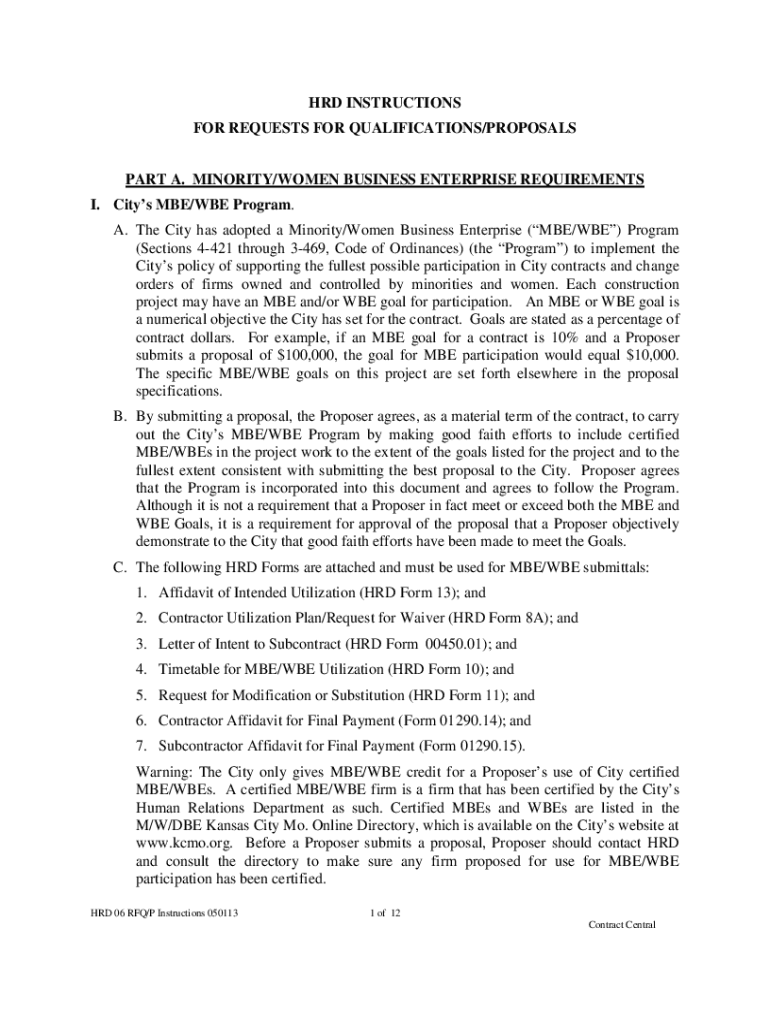 HRD INSTRUCTIONS
FOR REQUESTS FOR QUALIFICATIONS/PROPOSALS

PART A. MINORITY/WOMEN BUSINESS ENTERPRISE REQUIREMENTS

I. City's MBE/WBE Program.

A. The City has adopted a Minority/Women Business Enterprise ("MBE/WBE") Program (Sections 4-421 through 3-469, Code of Ordinances) (the "Program") to implement the City's policy of supporting the fullest possible participation in City contracts and change orders of firms owned and controlled by minorities and women. Each construction project may have an MBE and/or WBE goal for participation. An MBE or WBE goal is a numerical objective the City has set for the contract. Goals are stated as a percentage of contract dollars. For example, if an MBE goal for a contract is 10% and a Proposer submits a proposal of $100,000, the goal for MBE participation would equal $10,000. The specific MBE/WBE goals on this project are set forth elsewhere in the proposal specifications.

B. By submitting a proposal, the Proposer agrees, as a material term of the contract, to carry out the City's MBE/WBE Program by making good faith efforts to include certified MBE/WBEs in the project work to the extent of the goals listed for the project and to the fullest extent consistent with submitting the best proposal to the City. Proposer agrees that the Program is incorporated into this document and agrees to follow the Program. Although it is not a requirement that a Proposer in fact meet or exceed both the MBE and WBE Goals, it is a requirement for approval of the proposal that a Proposer objectively demonstrate to the City that good faith efforts have been made to meet the Goals.

C. The following HRD Forms are attached and must be used for MBE/WBE submittals:

1. Affidavit of Intended Utilization (HRD Form 13); and

2. Contractor Utilization Plan/Request for Waiver (HRD Form 8A); and

3. Letter of Intent to Subcontract (HRD Form 00450.01); and

4. Timetable for MBE/WBE Utilization (HRD Form 10); and

5. Request for Modification or Substitution (HRD Form 11); and

6. Contractor Affidavit for Final Payment (Form 01290.14); and

7. Subcontractor Affidavit for Final Payment (Form 01290.15).

Warning: The City only gives MBE/WBE credit for a Proposer's use of City certified MBE/WBEs. A certified MBE/WBE firm is a firm that has been certified by the City's Human Relations Department as such. Certified MBEs and WBEs are listed in the M/W/DBE Kansas City Mo. Online Directory, which is available on the City's website at www.kcmo.org. Before a Proposer submits a proposal, Proposer should contact HRD and consult the directory to make sure any firm proposed for use for MBE/WBE participation has been certified.

HRD 06 RFQ/P Instructions 050113 1 of 12
Contract Central